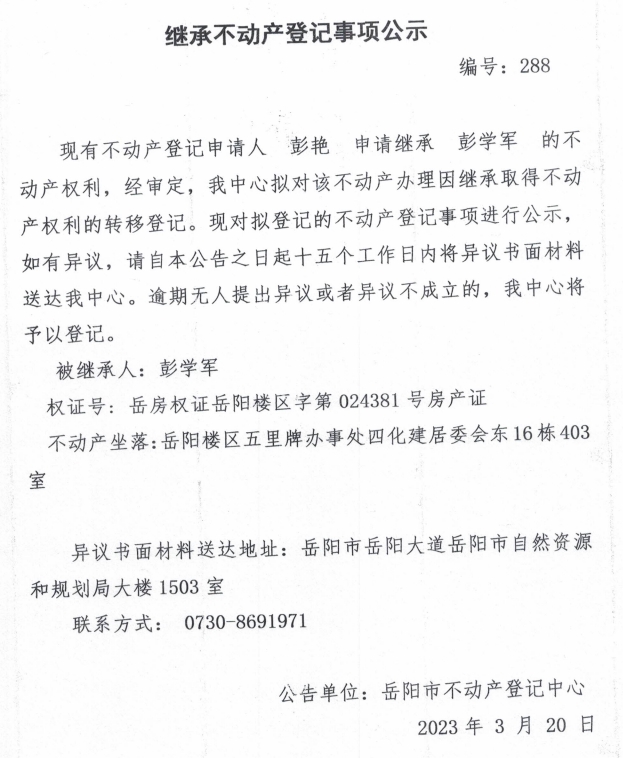 继承不动产登记事项公示

编号：288

现有不动产登记申请人 彭艳 申请继承 彭学军 的不动产权利，经审定，我中心拟对该不动产办理因继承取得不动产权利的转移登记。现对拟登记的不动产登记事项进行公示，如有异议，请自本公告之日起十五个工作日内将异议书面材料送达我中心。逾期无人提出异议或者异议不成立的，我中心将予以登记。

被继承人：彭学军

权证号：岳房权证岳阳楼区字第 024381 号房产证

不动产坐落：岳阳楼区五里牌办事处四化建居委会东16栋403室

异议书面材料送达地址：岳阳市岳阳大道岳阳市自然资源和规划局大楼 1503 室

联系方式： 0730-8691971

公告单位：岳阳市不动产登记中心

2023 年 3 月 20 日